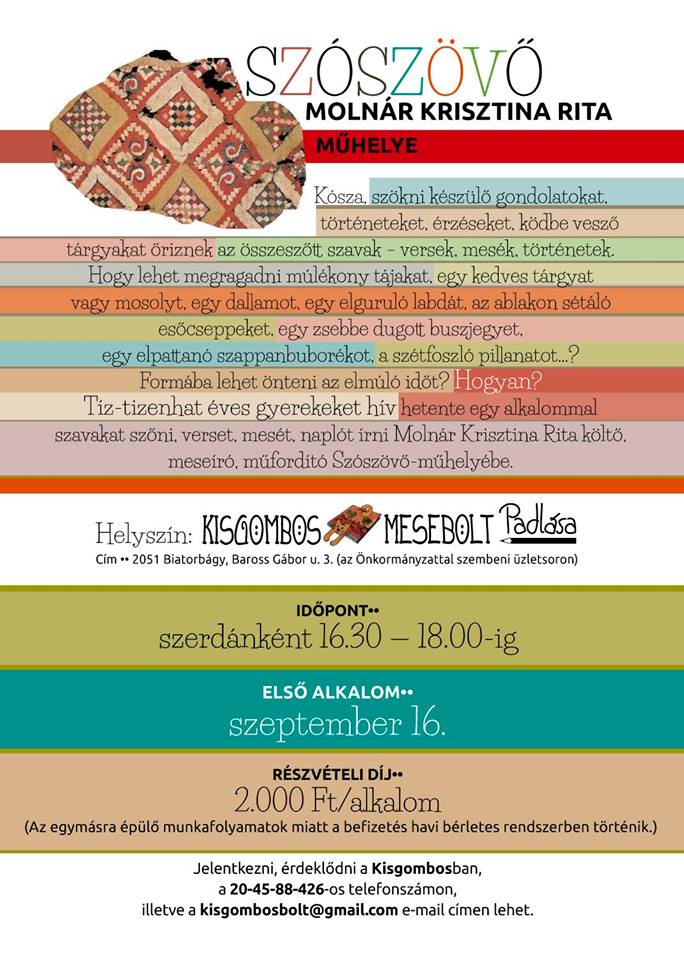 SZÓSZÖVŐ
MOLNÁR KRISZTINA RITA
MŰHELYE

Kósza, szökni készülő gondolatokat, történeteket, érzéseket, ködbe vesző tárgyakat őriznek az összeszőtt szavak – versek, mesék, történetek. Hogy lehet megragadni múlékony tájakat, egy kedves tárgyat vagy mosolyt, egy dallamot, egy elguruló labdát, az ablakon sétáló esőcseppeket, egy zsebbe dugott buszjegyet, egy elpattanó szappanbuborékot, a szétfoszló pillanatot...? Formába lehet önteni az elmúló időt? Hogyan? Tíz-tizenhat éves gyerekeket hív hetente egy alkalommal szavakat szőni, verset, mesét, naplót írni Molnár Krisztina Rita költő, meseíró, műfordító Szószövő-műhelyébe.

Helyszín: KISGOMBOS MESEBOLT Padlása
Cím •• 2051 Biatorbágy, Baross Gábor u. 3. (az Önkormányzattal szembeni üzletsoron)

IDŐPONT••
szerdánként 16.30 – 18.00-ig

ELSŐ ALKALOM••
szeptember 16.

RÉSZVÉTELI DÍJ••
2.000 Ft/alkalom
(Az egymásra épülő munkafolyamatok miatt a befizetés havi bérletes rendszerben történik.)

Jelentkezni, érdeklődni a Kisgombosban, a 20-45-88-426-os telefonszámon, illetve a kisgombosbolt@gmail.com e-mail címen lehet.